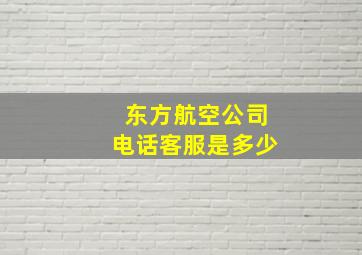 东方航空公司
电话客服是多少